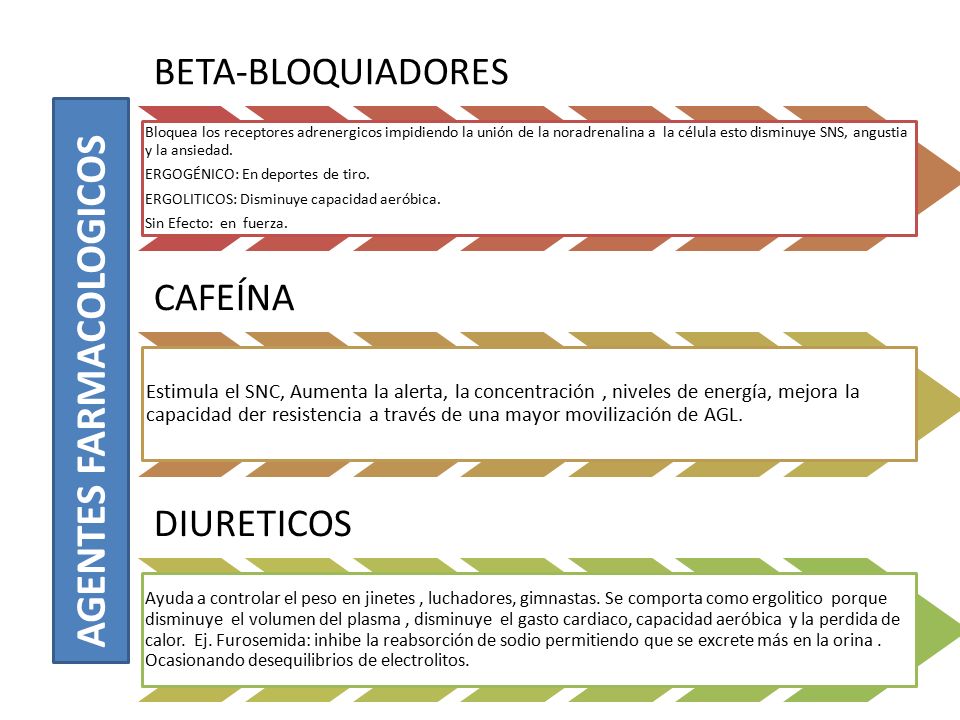 AGENTES FARMACOLOGICOS

BETA-BLOQUIADORES

Bloquea los receptores adrenergicos impidiendo la unión de la noradrenalina a la célula esto disminuye SNS, angustia y la ansiedad.

ERGOGÉNICO: En deportes de tiro.

ERGOLITICOS: Disminuye capacidad aeróbica.

Sin Efecto: en fuerza.

CAFEÍNA

Estimula el SNC, Aumenta la alerta, la concentración , niveles de energía, mejora la capacidad der resistencia a través de una mayor movilización de AGL.

DIURETICOS

Ayuda a controlar el peso en jinetes , luchadores, gimnastas. Se comporta como ergolitico porque disminuye el volumen del plasma , disminuye el gasto cardiaco, capacidad aeróbica y la perdida de calor. Ej. Furosemida: inhibe la reabsorción de sodio permitiendo que se excrete más en la orina . Ocasionando desequilibrios de electrolitos.